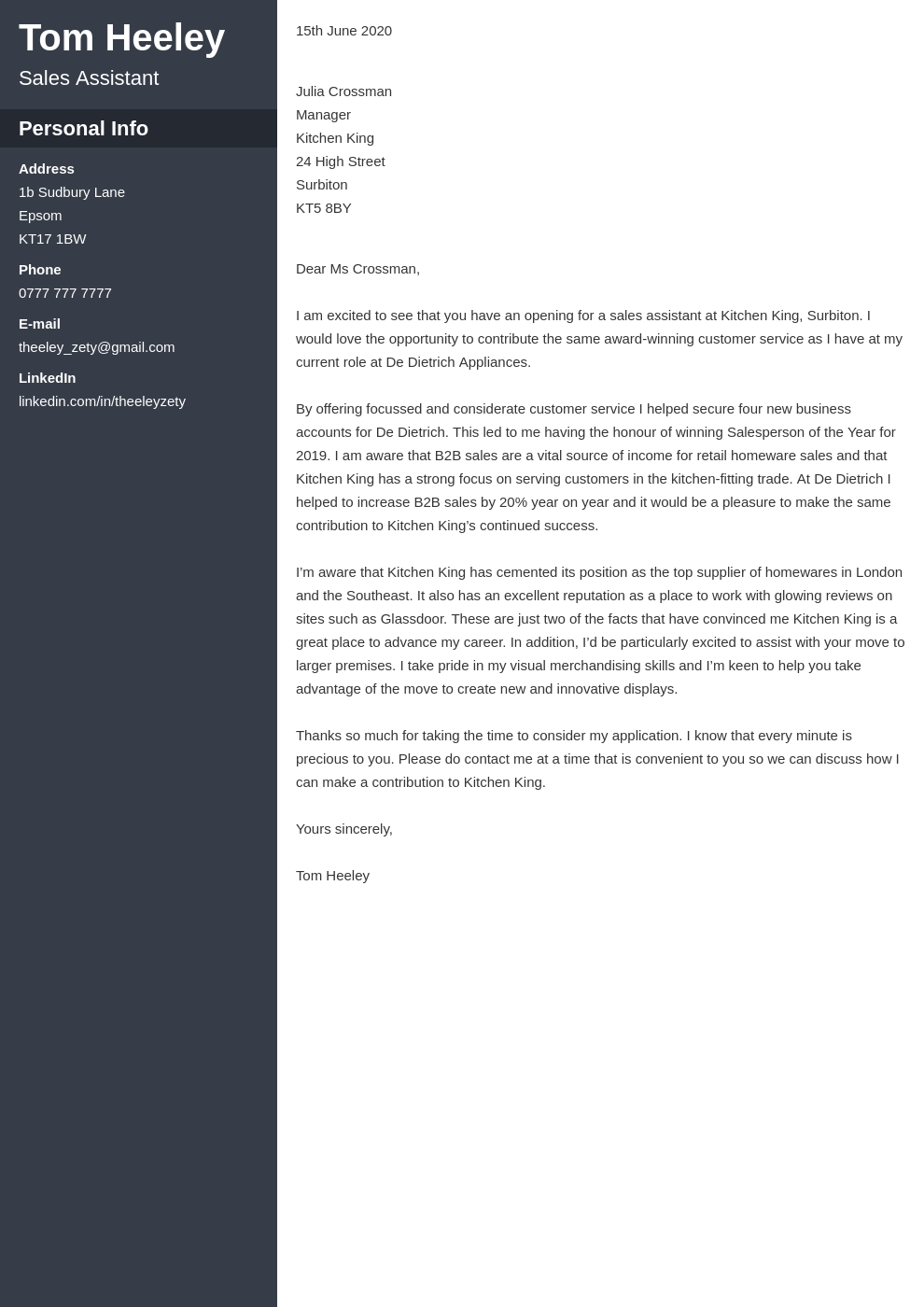 Tom Heeley
Sales Assistant

Personal Info

Address
1b Sudbury Lane
Epsom
KT17 1BW

Phone
0777 777 7777

E-mail
theeley_zety@gmail.com

LinkedIn
linkedin.com/in/theeleyzety

15th June 2020

Julia Crossman
Manager
Kitchen King
24 High Street
Surbiton
KT5 8BY

Dear Ms Crossman,

I am excited to see that you have an opening for a sales assistant at Kitchen King, Surbiton. I would love the opportunity to contribute the same award-winning customer service as I have at my current role at De Dietrich Appliances.

By offering focussed and considerate customer service I helped secure four new business accounts for De Dietrich. This led to me having the honour of winning Salesperson of the Year for 2019. I am aware that B2B sales are a vital source of income for retail homeware sales and that Kitchen King has a strong focus on serving customers in the kitchen-fitting trade. At De Dietrich I helped to increase B2B sales by 20% year on year and it would be a pleasure to make the same contribution to Kitchen King's continued success.

I'm aware that Kitchen King has cemented its position as the top supplier of homewares in London and the Southeast. It also has an excellent reputation as a place to work with glowing reviews on sites such as Glassdoor. These are just two of the facts that have convinced me Kitchen King is a great place to advance my career. In addition, I'd be particularly excited to assist with your move to larger premises. I take pride in my visual merchandising skills and I'm keen to help you take advantage of the move to create new and innovative displays.

Thanks so much for taking the time to consider my application. I know that every minute is precious to you. Please do contact me at a time that is convenient to you so we can discuss how I can make a contribution to Kitchen King.

Yours sincerely,

Tom Heeley